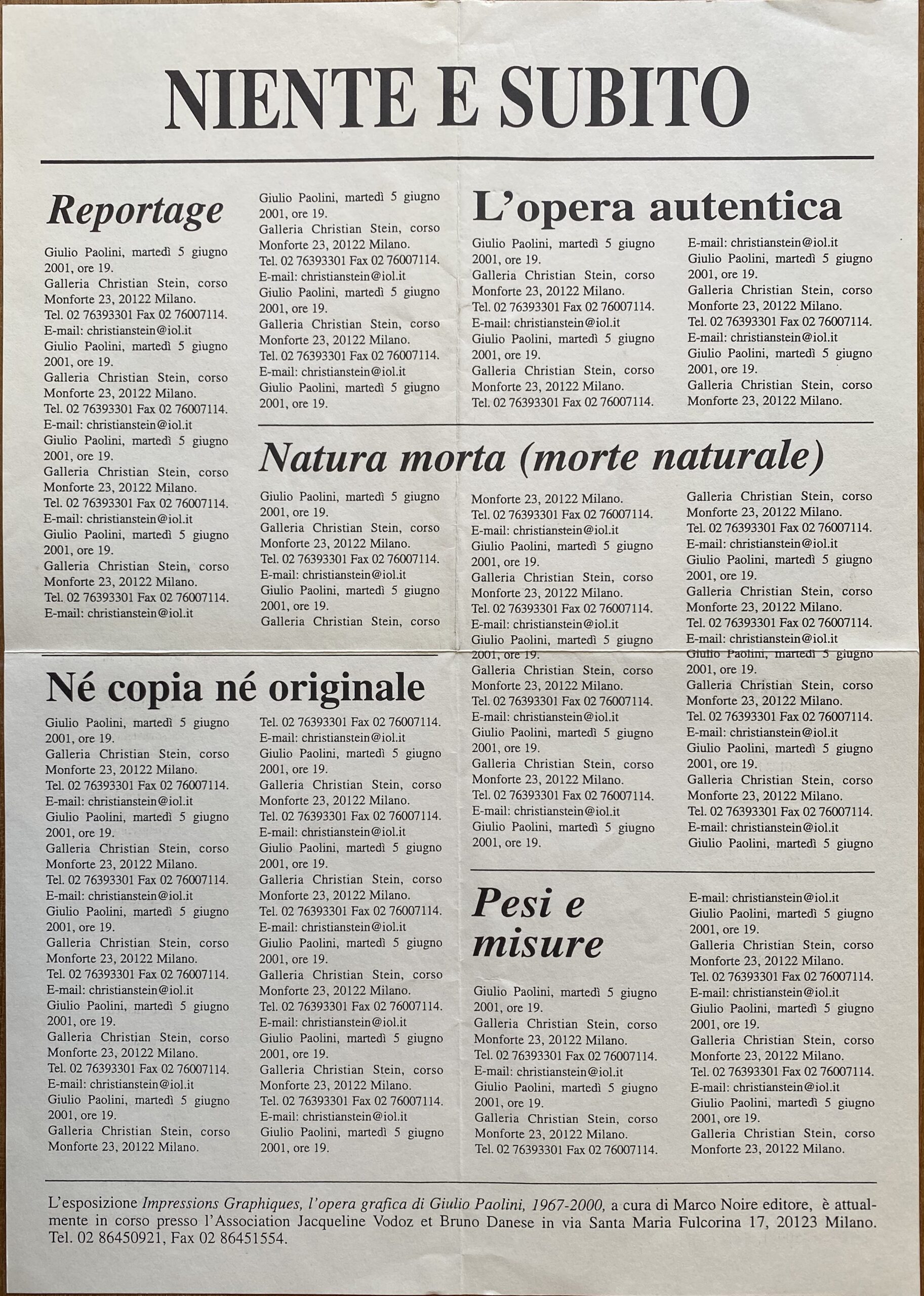 NIENTE E SUBITO

Reportage

Giulio Paolini, martedì 5 giugno 2001, ore 19. Galleria Christian Stein, corso Monforte 23, 20122 Milano. Tel. 02 76393301 Fax 02 76007114. E-mail: christianstein@iol.it Giulio Paolini, martedì 5 giugno 2001, ore 19. Galleria Christian Stein, corso Monforte 23, 20122 Milano. Tel. 02 76393301 Fax 02 76007114. E-mail: christianstein@iol.it Giulio Paolini, martedì 5 giugno 2001, ore 19. Galleria Christian Stein, corso Monforte 23, 20122 Milano. Tel. 02 76393301 Fax 02 76007114. E-mail: christianstein@iol.it Giulio Paolini, martedì 5 giugno 2001, ore 19. Galleria Christian Stein, corso Monforte 23, 20122 Milano. Tel. 02 76393301 Fax 02 76007114. E-mail: christianstein@iol.it

Giulio Paolini, martedì 5 giugno 2001, ore 19. Galleria Christian Stein, corso Monforte 23, 20122 Milano. Tel. 02 76393301 Fax 02 76007114. E-mail: christianstein@iol.it Giulio Paolini, martedì 5 giugno 2001, ore 19. Galleria Christian Stein, corso Monforte 23, 20122 Milano. Tel. 02 76393301 Fax 02 76007114. E-mail: christianstein@iol.it Giulio Paolini, martedì 5 giugno 2001, ore 19.

L'opera autentica

Giulio Paolini, martedì 5 giugno 2001, ore 19. Galleria Christian Stein, corso Monforte 23, 20122 Milano. Tel. 02 76393301 Fax 02 76007114. E-mail: christianstein@iol.it Giulio Paolini, martedì 5 giugno 2001, ore 19. Galleria Christian Stein, corso Monforte 23, 20122 Milano. Tel. 02 76393301 Fax 02 76007114.

E-mail: christianstein@iol.it Giulio Paolini, martedì 5 giugno 2001, ore 19. Galleria Christian Stein, corso Monforte 23, 20122 Milano. Tel. 02 76393301 Fax 02 76007114. E-mail: christianstein@iol.it Giulio Paolini, martedì 5 giugno 2001, ore 19. Galleria Christian Stein, corso Monforte 23, 20122 Milano.

Natura morta (morte naturale)

Giulio Paolini, martedì 5 giugno 2001, ore 19. Galleria Christian Stein, corso Monforte 23, 20122 Milano. Tel. 02 76393301 Fax 02 76007114. E-mail: christianstein@iol.it Giulio Paolini, martedì 5 giugno 2001, ore 19. Galleria Christian Stein, corso

Monforte 23, 20122 Milano. Tel. 02 76393301 Fax 02 76007114. E-mail: christianstein@iol.it Giulio Paolini, martedì 5 giugno 2001, ore 19. Galleria Christian Stein, corso Monforte 23, 20122 Milano. Tel. 02 76393301 Fax 02 76007114. E-mail: christianstein@iol.it Giulio Paolini, martedì 5 giugno 2001, ore 19. Galleria Christian Stein, corso Monforte 23, 20122 Milano. Tel. 02 76393301 Fax 02 76007114. E-mail: christianstein@iol.it Giulio Paolini, martedì 5 giugno 2001, ore 19. Galleria Christian Stein, corso Monforte 23, 20122 Milano. Tel. 02 76393301 Fax 02 76007114. E-mail: christianstein@iol.it Giulio Paolini, martedì 5 giugno 2001, ore 19.

Galleria Christian Stein, corso Monforte 23, 20122 Milano. Tel. 02 76393301 Fax 02 76007114. E-mail: christianstein@iol.it Giulio Paolini, martedì 5 giugno 2001, ore 19. Galleria Christian Stein, corso Monforte 23, 20122 Milano. Tel. 02 76393301 Fax 02 76007114. E-mail: christianstein@iol.it Giulio Paolini, martedì 5 giugno 2001, ore 19. Galleria Christian Stein, corso Monforte 23, 20122 Milano. Tel. 02 76393301 Fax 02 76007114. E-mail: christianstein@iol.it Giulio Paolini, martedì 5 giugno 2001, ore 19. Galleria Christian Stein, corso Monforte 23, 20122 Milano. Tel. 02 76393301 Fax 02 76007114. E-mail: christianstein@iol.it Giulio Paolini, martedì 5 giugno

Né copia né originale

Giulio Paolini, martedì 5 giugno 2001, ore 19. Galleria Christian Stein, corso Monforte 23, 20122 Milano. Tel. 02 76393301 Fax 02 76007114. E-mail: christianstein@iol.it Giulio Paolini, martedì 5 giugno 2001, ore 19. Galleria Christian Stein, corso Monforte 23, 20122 Milano. Tel. 02 76393301 Fax 02 76007114. E-mail: christianstein@iol.it Giulio Paolini, martedì 5 giugno 2001, ore 19. Galleria Christian Stein, corso Monforte 23, 20122 Milano. Tel. 02 76393301 Fax 02 76007114. E-mail: christianstein@iol.it Giulio Paolini, martedì 5 giugno 2001, ore 19. Galleria Christian Stein, corso Monforte 23, 20122 Milano. Tel. 02 76393301 Fax 02 76007114. E-mail: christianstein@iol.it Giulio Paolini, martedì 5 giugno 2001, ore 19. Galleria Christian Stein, corso Monforte 23, 20122 Milano.

Tel. 02 76393301 Fax 02 76007114. E-mail: christianstein@iol.it Giulio Paolini, martedì 5 giugno 2001, ore 19. Galleria Christian Stein, corso Monforte 23, 20122 Milano. Tel. 02 76393301 Fax 02 76007114. E-mail: christianstein@iol.it Giulio Paolini, martedì 5 giugno 2001, ore 19. Galleria Christian Stein, corso Monforte 23, 20122 Milano. Tel. 02 76393301 Fax 02 76007114. E-mail: christianstein@iol.it Giulio Paolini, martedì 5 giugno 2001, ore 19. Galleria Christian Stein, corso Monforte 23, 20122 Milano. Tel. 02 76393301 Fax 02 76007114. E-mail: christianstein@iol.it Giulio Paolini, martedì 5 giugno 2001, ore 19. Galleria Christian Stein, corso Monforte 23, 20122 Milano. Tel. 02 76393301 Fax 02 76007114. E-mail: christianstein@iol.it Giulio Paolini, martedì 5 giugno 2001, ore 19.

Pesi e misure

Giulio Paolini, martedì 5 giugno 2001, ore 19. Galleria Christian Stein, corso Monforte 23, 20122 Milano. Tel. 02 76393301 Fax 02 76007114. E-mail: christianstein@iol.it Giulio Paolini, martedì 5 giugno 2001, ore 19. Galleria Christian Stein, corso Monforte 23, 20122 Milano. Tel. 02 76393301 Fax 02 76007114.

E-mail: christianstein@iol.it Giulio Paolini, martedì 5 giugno 2001, ore 19. Galleria Christian Stein, corso Monforte 23, 20122 Milano. Tel. 02 76393301 Fax 02 76007114. E-mail: christianstein@iol.it Giulio Paolini, martedì 5 giugno 2001, ore 19. Galleria Christian Stein, corso Monforte 23, 20122 Milano. Tel. 02 76393301 Fax 02 76007114. E-mail: christianstein@iol.it Giulio Paolini, martedì 5 giugno 2001, ore 19. Galleria Christian Stein, corso Monforte 23, 20122 Milano.

L'esposizione Impressions Graphiques, l'opera grafica di Giulio Paolini, 1967-2000, a cura di Marco Noire editore, è attualmente in corso presso l'Association Jacqueline Vodoz et Bruno Danese in via Santa Maria Fulcorina 17, 20123 Milano. Tel. 02 86450921, Fax 02 86451554.